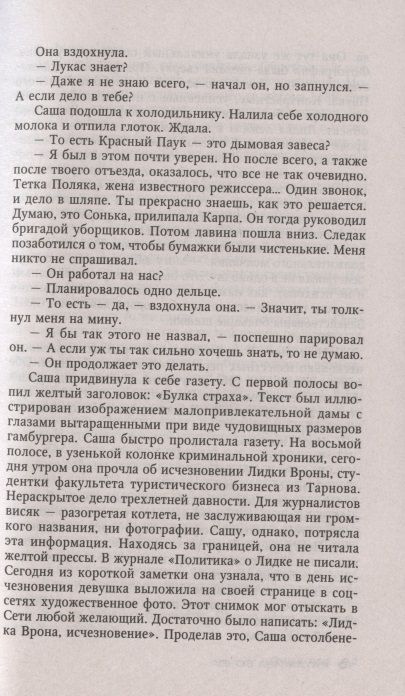 Она вздохнула.

— Лукас знает?

— Даже я не знаю всего, — начал он, но запнулся. — А если дело в тебе?

Саша подошла к холодильнику. Налила себе холодного молока и отпила глоток. Ждала.

— То есть Красный Паук — это дымовая завеса?

— Я был в этом почти уверен. Но после всего, а также после твоего отъезда, оказалось, что все не так очевидно. Тетка Поляка, жена известного режиссера... Один звонок, и дело в шляпе. Ты прекрасно знаешь, как это решается. Думаю, это Сонька, прилипала Карпа. Он тогда руководил бригадой уборщиков. Потом лавина пошла вниз. Следак позаботился о том, чтобы бумажки были чистенькие. Меня никто не спрашивал.

— Он работал на нас?

— Планировалось одно дельце.

— То есть — да, — вздохнула она. — Значит, ты толкнул меня на мину.

— Я бы так этого не назвал, — поспешно парировал он. — А если уж ты так сильно хочешь знать, то не думаю.

— Он продолжает это делать.

Саша придвинула к себе газету. С первой полосы вопил желтый заголовок: «Булка страха». Текст был иллюстрирован изображением малопривлекательной дамы с глазами вытаращенными при виде чудовищных размеров гамбургера. Саша быстро пролистала газету. На восьмой полосе, в узенькой колонке криминальной хроники, сегодня утром она прочла об исчезновении Лидки Вроны, студентки факультета туристического бизнеса из Тарнова. Нераскрытое дело трехлетней давности. Для журналистов висяк — разогретая котлета, не заслуживающая ни громкого названия, ни фотографии. Сашу, однако, потрясла эта информация. Находясь за границей, она не читала желтой прессы. В журнале «Политика» о Лидке не писали. Сегодня из короткой заметки она узнала, что в день исчезновения девушка выложила на своей странице в соцсетях художественное фото. Этот снимок мог отыскать в Сети любой желающий. Достаточно было написать: «Лидка Врона, исчезновение». Проделав это, Саша остолбене-